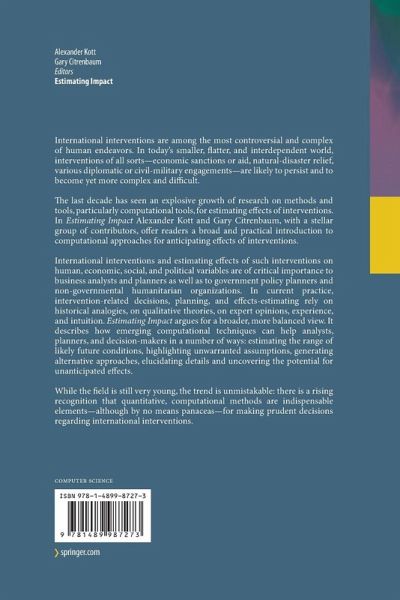 Alexander Kott
Gary Citrenbaum
Editors
Estimating Impact

International interventions are among the most controversial and complex of human endeavors. In today's smaller, flatter, and interdependent world, interventions of all sorts—economic sanctions or aid, natural-disaster relief, various diplomatic or civil-military engagements—are likely to persist and to become yet more complex and difficult.

The last decade has seen an explosive growth of research on methods and tools, particularly computational tools, for estimating effects of interventions. In Estimating Impact Alexander Kott and Gary Citrenbaum, with a stellar group of contributors, offer readers a broad and practical introduction to computational approaches for anticipating effects of interventions.

International interventions and estimating effects of such interventions on human, economic, social, and political variables are of critical importance to business analysts and planners as well as to government policy planners and non-governmental humanitarian organizations. In current practice, intervention-related decisions, planning, and effects-estimating rely on historical analogies, on qualitative theories, on expert opinions, experience, and intuition. Estimating Impact argues for a broader, more balanced view. It describes how emerging computational techniques can help analysts, planners, and decision-makers in a number of ways: estimating the range of likely future conditions, highlighting unwarranted assumptions, generating alternative approaches, elucidating details and uncovering the potential for unanticipated effects.

While the field is still very young, the trend is unmistakable: there is a rising recognition that quantitative, computational methods are indispensable elements—although by no means panaceas—for making prudent decisions regarding international interventions.

COMPUTER SCIENCE

ISBN 978-1-4899-8727-3

9 781489 987273

springer.com